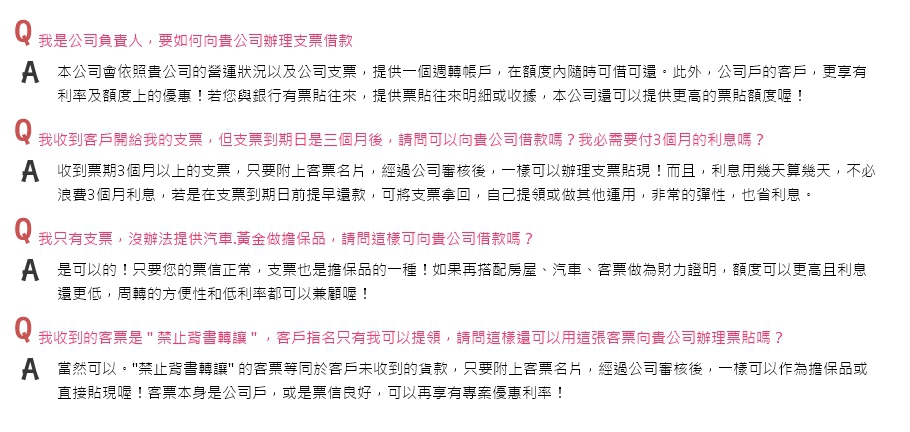 Q 我是公司負責人，要如何向貴公司辦理支票借款

A 本公司會依照貴公司的營運狀況以及公司支票，提供一個週轉帳戶，在額度內隨時可借可還。此外，公司戶的客戶，更享有利率及額度上的優惠！若您與銀行有票貼往來，提供票貼往來明細或收據，本公司還可以提供更高的票貼額度喔！

Q 我收到客戶開給我的支票，但支票到期日是三個月後，請問可以向貴公司借款嗎？我必需要付3個月的利息嗎？

A 收到票期3個月以上的支票，只要附上客票名片，經過公司審核後，一樣可以辦理支票貼現！而且，利息用幾天算幾天，不必浪費3個月利息，若是在支票到期日前提早還款，可將支票拿回，自己提領或做其他運用，非常的彈性，也省利息。

Q 我只有支票，沒辦法提供汽車.黃金做擔保品，請問這樣可向貴公司借款嗎？

A 是可以的！只要您的票信正常，支票也是擔保品的一種！如果再搭配房屋、汽車、客票做為財力證明，額度可以更高且利息還更低，周轉的方便性和低利率都可以兼顧喔！

Q 我收到的客票是 " 禁止背書轉讓 " ，客戶指名只有我可以提領，請問這樣還可以用這張客票向貴公司辦理票貼嗎？

A 當然可以。"禁止背書轉讓" 的客票等同於客戶未收到的貨款，只要附上客票名片，經過公司審核後，一樣可以作為擔保品或直接貼現喔！客票本身是公司戶，或是票信良好，可以再享有專案優惠利率！